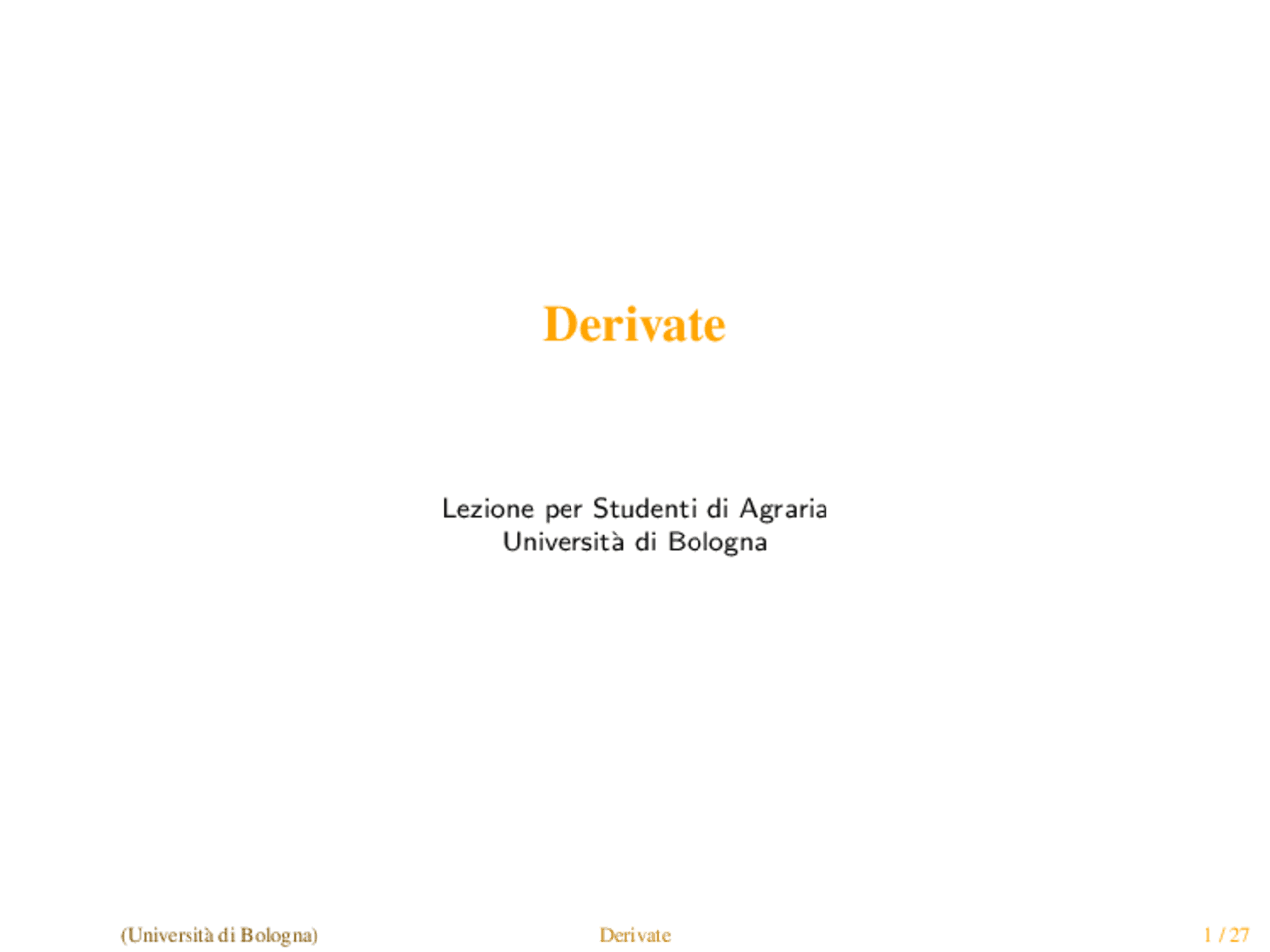 Derivate

Lezione per Studenti di Agraria
Università di Bologna

(Università di Bologna) Derivate 1 / 27